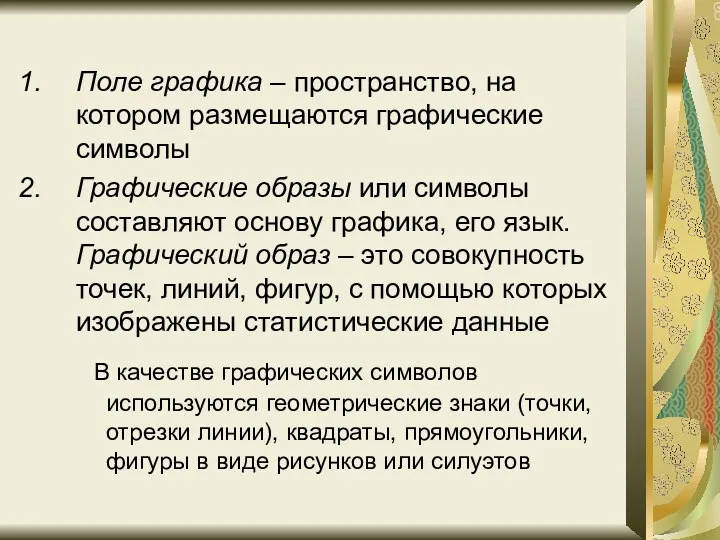 1. Поле графика – пространство, на котором размещаются графические символы

2. Графические образы или символы составляют основу графика, его язык. Графический образ – это совокупность точек, линий, фигур, с помощью которых изображены статистические данные

В качестве графических символов используются геометрические знаки (точки, отрезки линии), квадраты, прямоугольники, фигуры в виде рисунков или силуэтов